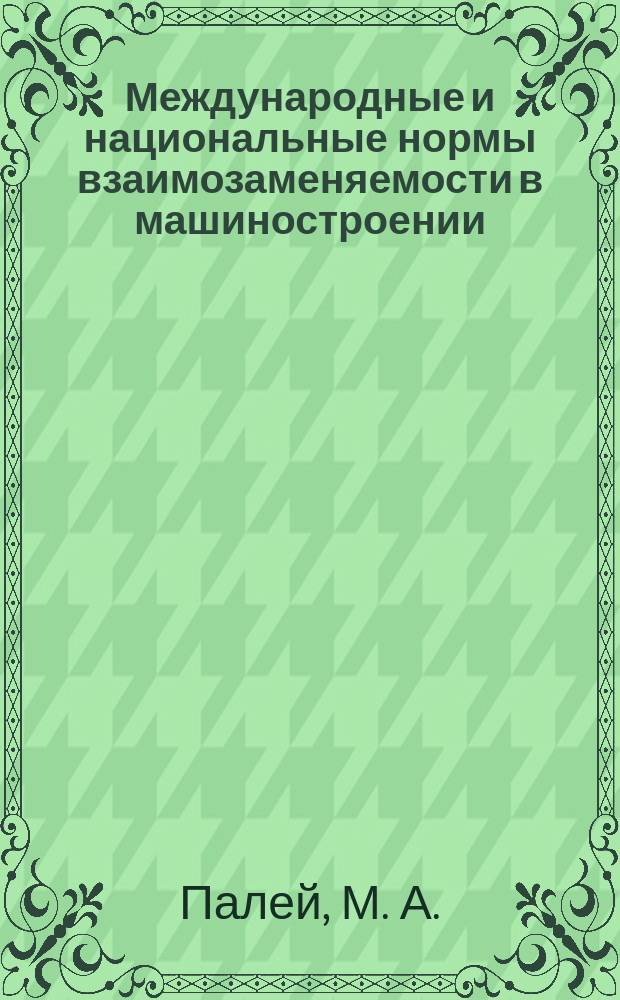 Международные и национальные нормы взаимозаменяемости в машиностроении

Палей, М. А.